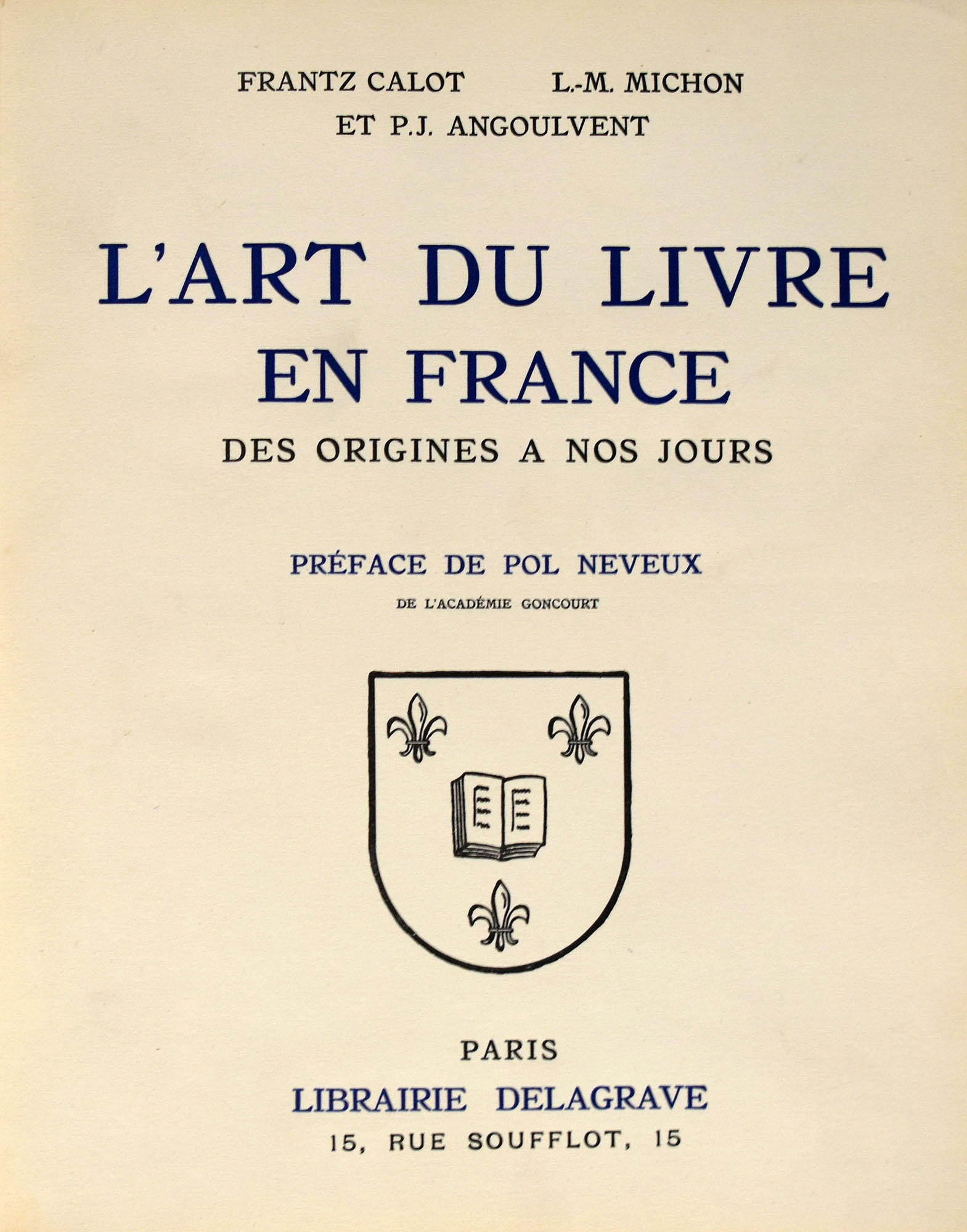 FRANTZ CALOT L.-M. MICHON
ET P.J. ANGOULVENT

L'ART DU LIVRE
EN FRANCE
DES ORIGINES A NOS JOURS

PRÉFACE DE POL NEVEUX
DE L'ACADÉMIE GONCOURT

PARIS
LIBRAIRIE DELAGRAVE
15, RUE SOUFFLOT, 15